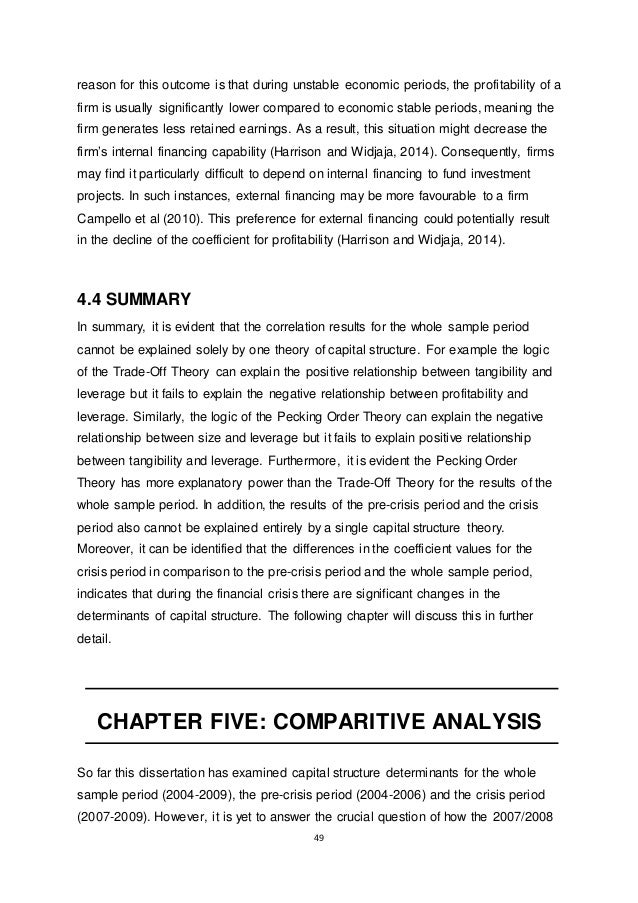 reason for this outcome is that during unstable economic periods, the profitability of a firm is usually significantly lower compared to economic stable periods, meaning the firm generates less retained earnings. As a result, this situation might decrease the firm's internal financing capability (Harrison and Widjaja, 2014). Consequently, firms may find it particularly difficult to depend on internal financing to fund investment projects. In such instances, external financing may be more favourable to a firm Campello et al (2010). This preference for external financing could potentially result in the decline of the coefficient for profitability (Harrison and Widjaja, 2014).

4.4 SUMMARY

In summary, it is evident that the correlation results for the whole sample period cannot be explained solely by one theory of capital structure. For example the logic of the Trade-Off Theory can explain the positive relationship between tangibility and leverage but it fails to explain the negative relationship between profitability and leverage. Similarly, the logic of the Pecking Order Theory can explain the negative relationship between size and leverage but it fails to explain positive relationship between tangibility and leverage. Furthermore, it is evident the Pecking Order Theory has more explanatory power than the Trade-Off Theory for the results of the whole sample period. In addition, the results of the pre-crisis period and the crisis period also cannot be explained entirely by a single capital structure theory. Moreover, it can be identified that the differences in the coefficient values for the crisis period in comparison to the pre-crisis period and the whole sample period, indicates that during the financial crisis there are significant changes in the determinants of capital structure. The following chapter will discuss this in further detail.

CHAPTER FIVE: COMPARITIVE ANALYSIS

So far this dissertation has examined capital structure determinants for the whole sample period (2004-2009), the pre-crisis period (2004-2006) and the crisis period (2007-2009). However, it is yet to answer the crucial question of how the 2007/2008

49